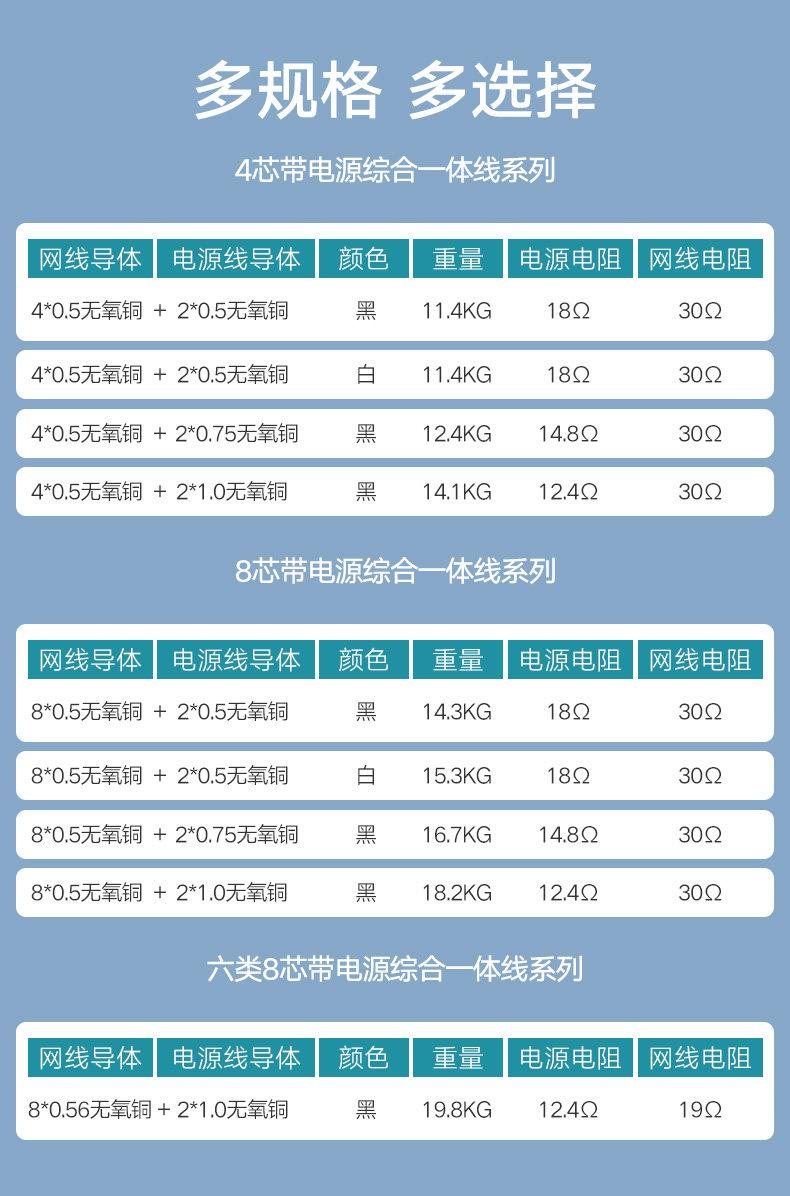 多规格 多选择

4芯带电源综合一体线系列

| 网线导体 | 电源线导体 | 颜色 | 重量 | 电源电阻 | 网线电阻 |
|---|---|---|---|---|---|
| 4*0.5无氧铜 + | 2*0.5无氧铜 | 黑 | 11.4KG | 18Ω | 30Ω |
| 4*0.5无氧铜 + | 2*0.5无氧铜 | 白 | 11.4KG | 18Ω | 30Ω |
| 4*0.5无氧铜 + | 2*0.75无氧铜 | 黑 | 12.4KG | 14.8Ω | 30Ω |
| 4*0.5无氧铜 + | 2*1.0无氧铜 | 黑 | 14.1KG | 12.4Ω | 30Ω |

8芯带电源综合一体线系列

| 网线导体 | 电源线导体 | 颜色 | 重量 | 电源电阻 | 网线电阻 |
|---|---|---|---|---|---|
| 8*0.5无氧铜 + | 2*0.5无氧铜 | 黑 | 14.3KG | 18Ω | 30Ω |
| 8*0.5无氧铜 + | 2*0.5无氧铜 | 白 | 15.3KG | 18Ω | 30Ω |
| 8*0.5无氧铜 + | 2*0.75无氧铜 | 黑 | 16.7KG | 14.8Ω | 30Ω |
| 8*0.5无氧铜 + | 2*1.0无氧铜 | 黑 | 18.2KG | 12.4Ω | 30Ω |

六类8芯带电源综合一体线系列

| 网线导体 | 电源线导体 | 颜色 | 重量 | 电源电阻 | 网线电阻 |
|---|---|---|---|---|---|
| 8*0.56无氧铜 + | 2*1.0无氧铜 | 黑 | 19.8KG | 12.4Ω | 19Ω |